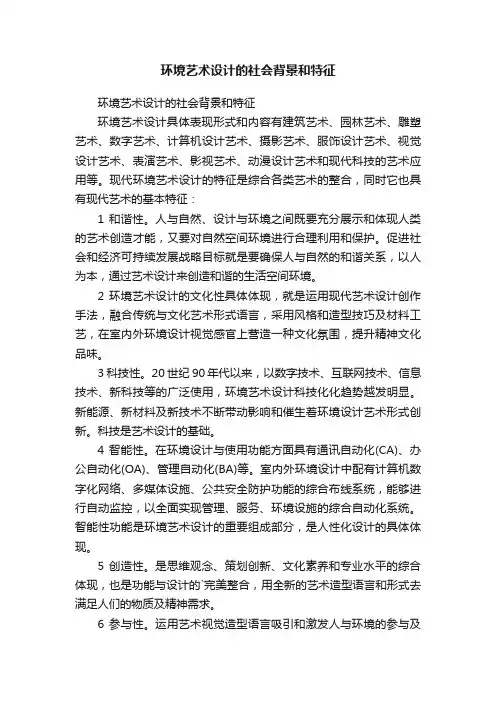 环境艺术设计的社会背景和特征

环境艺术设计的社会背景和特征

环境艺术设计具体表现形式和内容有建筑艺术、园林艺术、雕塑艺术、数字艺术、计算机设计艺术、摄影艺术、服饰设计艺术、视觉设计艺术、表演艺术、影视艺术、动漫设计艺术和现代科技的艺术应用等。现代环境艺术设计的特征是综合各类艺术的整合，同时它也具有现代艺术的基本特征：

1 和谐性。人与自然、设计与环境之间既要充分展示和体现人类的艺术创造才能，又要对自然空间环境进行合理利用和保护。促进社会和经济可持续发展战略目标就是要确保人与自然的和谐关系，以人为本，通过艺术设计来创造和谐的生活空间环境。

2 环境艺术设计的文化性具体体现，就是运用现代艺术设计创作手法，融合传统与文化艺术形式语言，采用风格和造型技巧及材料工艺，在室内外环境设计视觉感官上营造一种文化氛围，提升精神文化品味。

3 科技性。20 世纪 90 年代以来，以数字技术、互联网技术、信息技术、新科技等的广泛使用，环境艺术设计科技化化趋势越发明显。新能源、新材料及新技术不断带动影响和催生着环境设计艺术形式创新。科技是艺术设计的基础。

4 智能性。在环境设计与使用功能方面具有通讯自动化(CA)、办公自动化(OA)、管理自动化(BA)等。室内外环境设计中配有计算机数字化网络、多媒体设施、公共安全防护功能的综合布线系统，能够进行自动监控，以全面实现管理、服务、环境设施的综合自动化系统。智能性功能是环境艺术设计的重要组成部分，是人性化设计的具体体现。

5 创造性。是思维观念、策划创新、文化素养和专业水平的综合体现，也是功能与设计的`完美整合，用全新的艺术造型语言和形式去满足人们的物质及精神需求。

6 参与性。运用艺术视觉造型语言吸引和激发人与环境的参与及